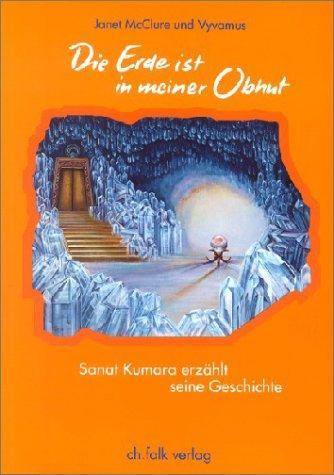 Janet McClure und Vywamus

Die Erde ist in meiner Obhut

Sanat Kumara erzählt seine Geschichte

ch.falk verlag